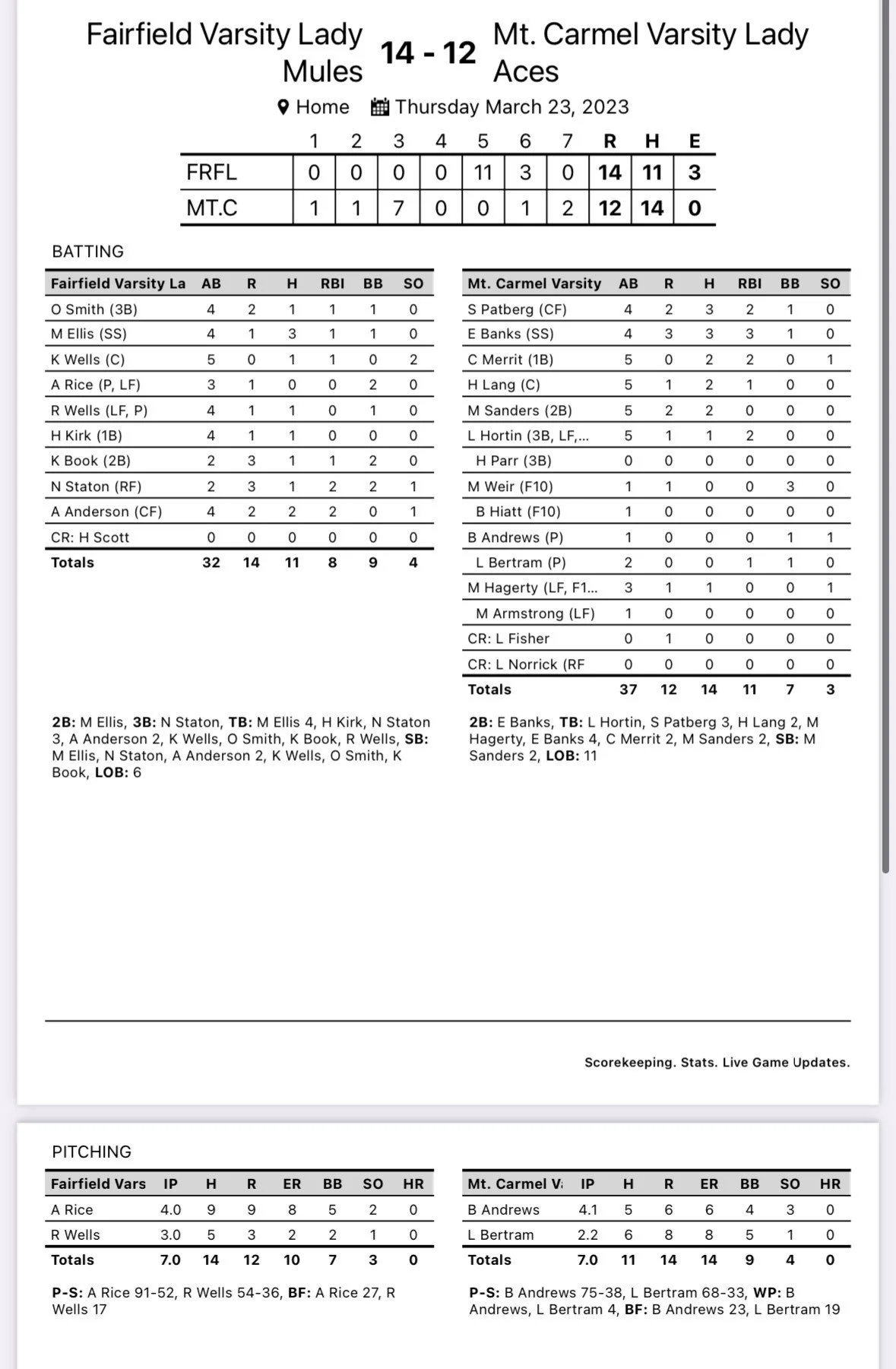 Fairfield Varsity Lady Mules 14 - 12 Mt. Carmel Varsity Lady Aces

Home Thursday March 23, 2023

| | 1 | 2 | 3 | 4 | 5 | 6 | 7 | R | H | E |
|---|---|---|---|---|---|---|---|---|---|---|
| FRFL | 0 | 0 | 0 | 0 | 11 | 3 | 0 | 14 | 11 | 3 |
| MT.C | 1 | 1 | 7 | 0 | 0 | 1 | 2 | 12 | 14 | 0 |

BATTING

| Fairfield Varsity La | AB | R | H | RBI | BB | SO |
|---|---|---|---|---|---|---|
| O Smith (3B) | 4 | 2 | 1 | 1 | 1 | 0 |
| M Ellis (SS) | 4 | 1 | 3 | 1 | 1 | 0 |
| K Wells (C) | 5 | 0 | 1 | 1 | 0 | 2 |
| A Rice (P, LF) | 3 | 1 | 0 | 0 | 2 | 0 |
| R Wells (LF, P) | 4 | 1 | 1 | 0 | 1 | 0 |
| H Kirk (1B) | 4 | 1 | 1 | 0 | 0 | 0 |
| K Book (2B) | 2 | 3 | 1 | 1 | 2 | 0 |
| N Staton (RF) | 2 | 3 | 1 | 2 | 2 | 1 |
| A Anderson (CF) | 4 | 2 | 2 | 2 | 0 | 1 |
| CR: H Scott | 0 | 0 | 0 | 0 | 0 | 0 |
| Totals | 32 | 14 | 11 | 8 | 9 | 4 |

2B: M Ellis, 3B: N Staton, TB: M Ellis 4, H Kirk, N Staton 3, A Anderson 2, K Wells, O Smith, K Book, R Wells, SB: M Ellis, N Staton, A Anderson 2, K Wells, O Smith, K Book, LOB: 6

| Mt. Carmel Varsity | AB | R | H | RBI | BB | SO |
|---|---|---|---|---|---|---|
| S Patberg (CF) | 4 | 2 | 3 | 2 | 1 | 0 |
| E Banks (SS) | 4 | 3 | 3 | 3 | 1 | 0 |
| C Merrit (1B) | 5 | 0 | 2 | 2 | 0 | 1 |
| H Lang (C) | 5 | 1 | 2 | 1 | 0 | 0 |
| M Sanders (2B) | 5 | 2 | 2 | 0 | 0 | 0 |
| L Hortin (3B, LF,... | 5 | 1 | 1 | 2 | 0 | 0 |
| H Parr (3B) | 0 | 0 | 0 | 0 | 0 | 0 |
| M Weir (F10) | 1 | 1 | 0 | 0 | 3 | 0 |
| B Hiatt (F10) | 1 | 0 | 0 | 0 | 0 | 0 |
| B Andrews (P) | 1 | 0 | 0 | 0 | 1 | 1 |
| L Bertram (P) | 2 | 0 | 0 | 1 | 1 | 0 |
| M Hagerty (LF, F1... | 3 | 1 | 1 | 0 | 0 | 1 |
| M Armstrong (LF) | 1 | 0 | 0 | 0 | 0 | 0 |
| CR: L Fisher | 0 | 1 | 0 | 0 | 0 | 0 |
| CR: L Norrick (RF | 0 | 0 | 0 | 0 | 0 | 0 |
| Totals | 37 | 12 | 14 | 11 | 7 | 3 |

2B: E Banks, TB: L Hortin, S Patberg 3, H Lang 2, M Hagerty, E Banks 4, C Merrit 2, M Sanders 2, SB: M Sanders 2, LOB: 11

Scorekeeping. Stats. Live Game Updates.

PITCHING

| Fairfield Vars | IP | H | R | ER | BB | SO | HR |
|---|---|---|---|---|---|---|---|
| A Rice | 4.0 | 9 | 9 | 8 | 5 | 2 | 0 |
| R Wells | 3.0 | 5 | 3 | 2 | 2 | 1 | 0 |
| Totals | 7.0 | 14 | 12 | 10 | 7 | 3 | 0 |

P-S: A Rice 91-52, R Wells 54-36, BF: A Rice 27, R Wells 17

| Mt. Carmel V | IP | H | R | ER | BB | SO | HR |
|---|---|---|---|---|---|---|---|
| B Andrews | 4.1 | 5 | 6 | 6 | 4 | 3 | 0 |
| L Bertram | 2.2 | 6 | 8 | 8 | 5 | 1 | 0 |
| Totals | 7.0 | 11 | 14 | 14 | 9 | 4 | 0 |

P-S: B Andrews 75-38, L Bertram 68-33, WP: B Andrews, L Bertram 4, BF: B Andrews 23, L Bertram 19